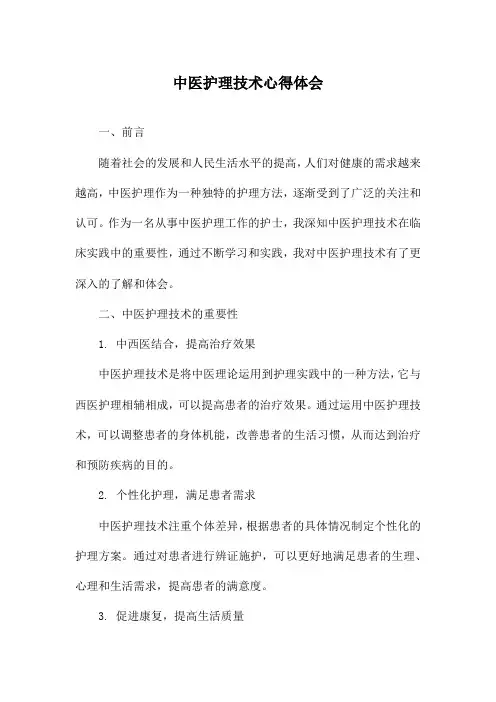 中医护理技术心得体会

一、前言

随着社会的发展和人民生活水平的提高，人们对健康的需求越来越高，中医护理作为一种独特的护理方法，逐渐受到了广泛的关注和认可。作为一名从事中医护理工作的护士，我深知中医护理技术在临床实践中的重要性，通过不断学习和实践，我对中医护理技术有了更深入的了解和体会。

二、中医护理技术的重要性

1. 中西医结合，提高治疗效果

中医护理技术是将中医理论运用到护理实践中的一种方法，它与西医护理相辅相成，可以提高患者的治疗效果。通过运用中医护理技术，可以调整患者的身体机能，改善患者的生活习惯，从而达到治疗和预防疾病的目的。

2. 个性化护理，满足患者需求

中医护理技术注重个体差异，根据患者的具体情况制定个性化的护理方案。通过对患者进行辨证施护，可以更好地满足患者的生理、心理和生活需求，提高患者的满意度。

3. 促进康复，提高生活质量